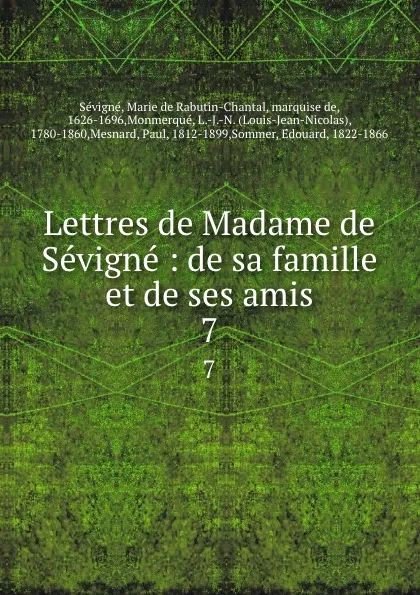 Sévigné, Marie de Rabutin-Chantal, marquise de, 1626-1696,Monmerqué, L.-J.-N. (Louis-Jean-Nicolas), 1780-1860,Mesnard, Paul, 1812-1899,Sommer, Edouard, 1822-1866

Lettres de Madame de Sévigné : de sa famille et de ses amis
7
7